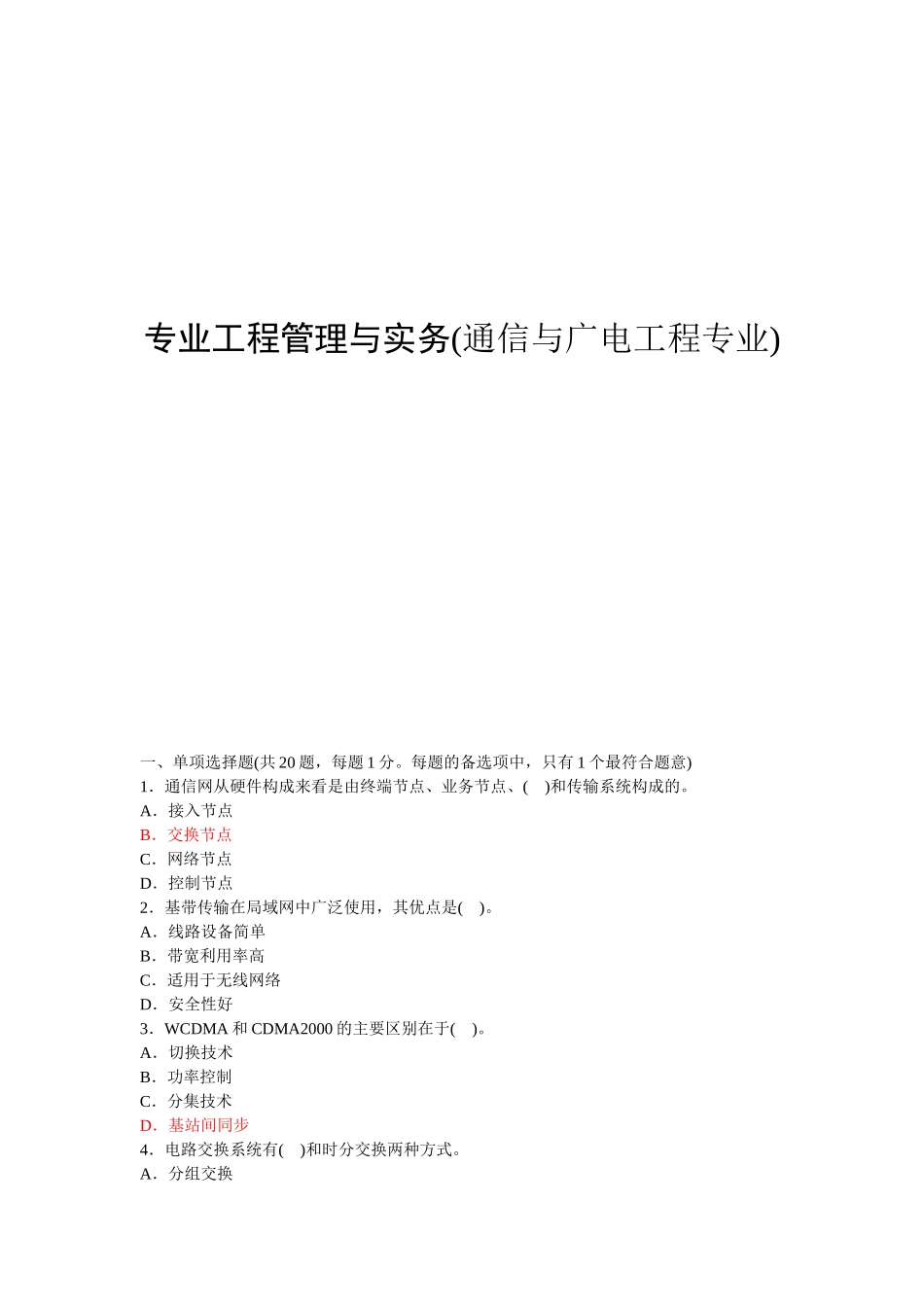 专业工程管理与实务(通信与广电工程专业)

一、单项选择题(共 20 题，每题 1 分。每题的备选项中，只有 1 个最符合题意)
1．通信网从硬件构成来看是由终端节点、业务节点、(　)和传输系统构成的。
A．接入节点
B．交换节点
C．网络节点
D．控制节点
2．基带传输在局域网中广泛使用，其优点是(　)。
A．线路设备简单
B．带宽利用率高
C．适用于无线网络
D．安全性好
3．WCDMA 和 CDMA2000 的主要区别在于(　)。
A．切换技术
B．功率控制
C．分集技术
D．基站间同步
4．电路交换系统有(　)和时分交换两种方式。
A．分组交换